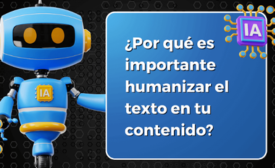 IA

IA

¿Por qué es importante humanizar el texto en tu contenido?